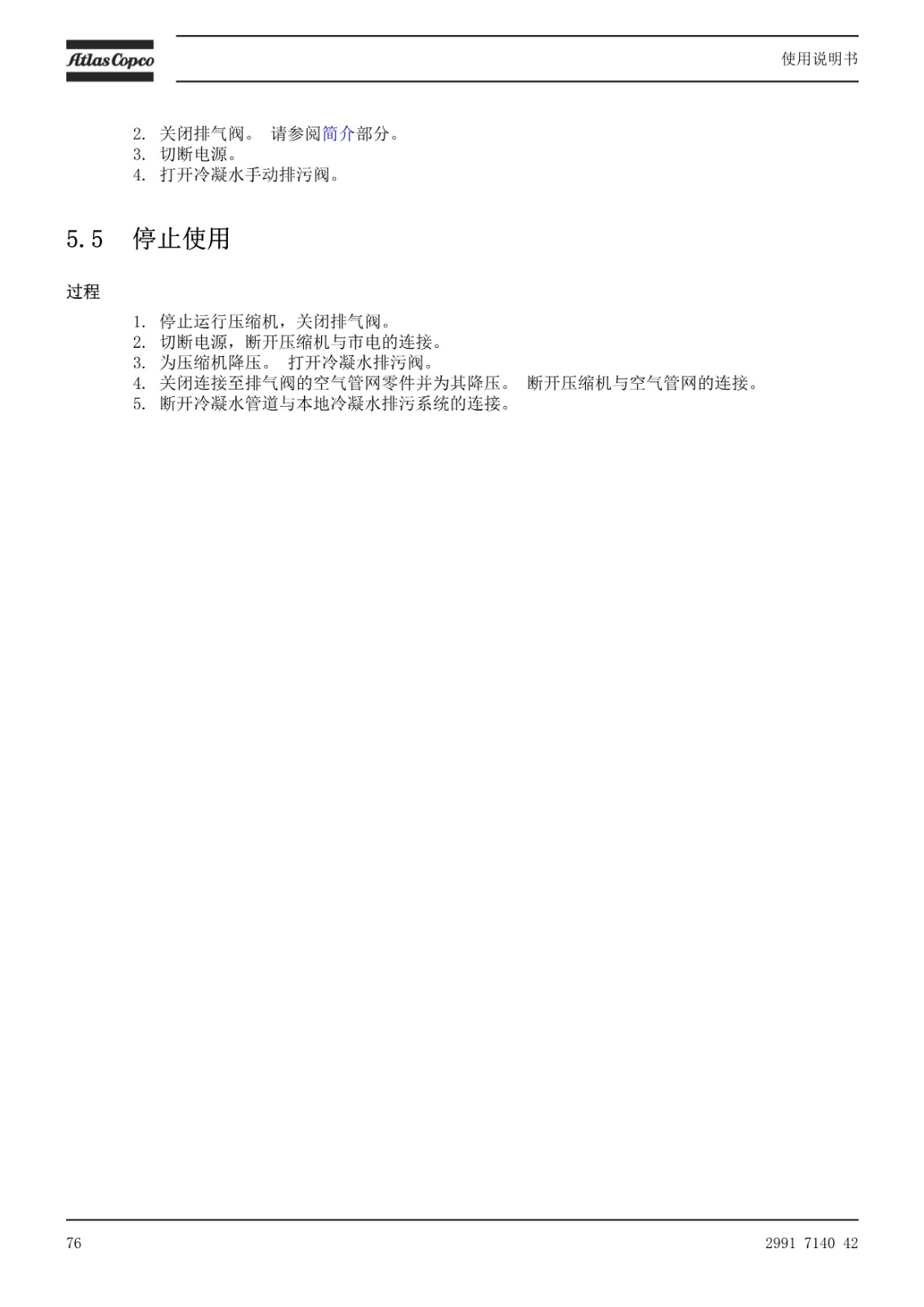 Atlas Copco

使用说明书

2. 关闭排气阀。 请参阅简介部分。
3. 切断电源。
4. 打开冷凝水手动排污阀。

5.5 停止使用

过程

1. 停止运行压缩机，关闭排气阀。
2. 切断电源，断开压缩机与市电的连接。
3. 为压缩机降压。 打开冷凝水排污阀。
4. 关闭连接至排气阀的空气管网零件并为其降压。 断开压缩机与空气管网的连接。
5. 断开冷凝水管道与本地冷凝水排污系统的连接。

76

2991 7140 42